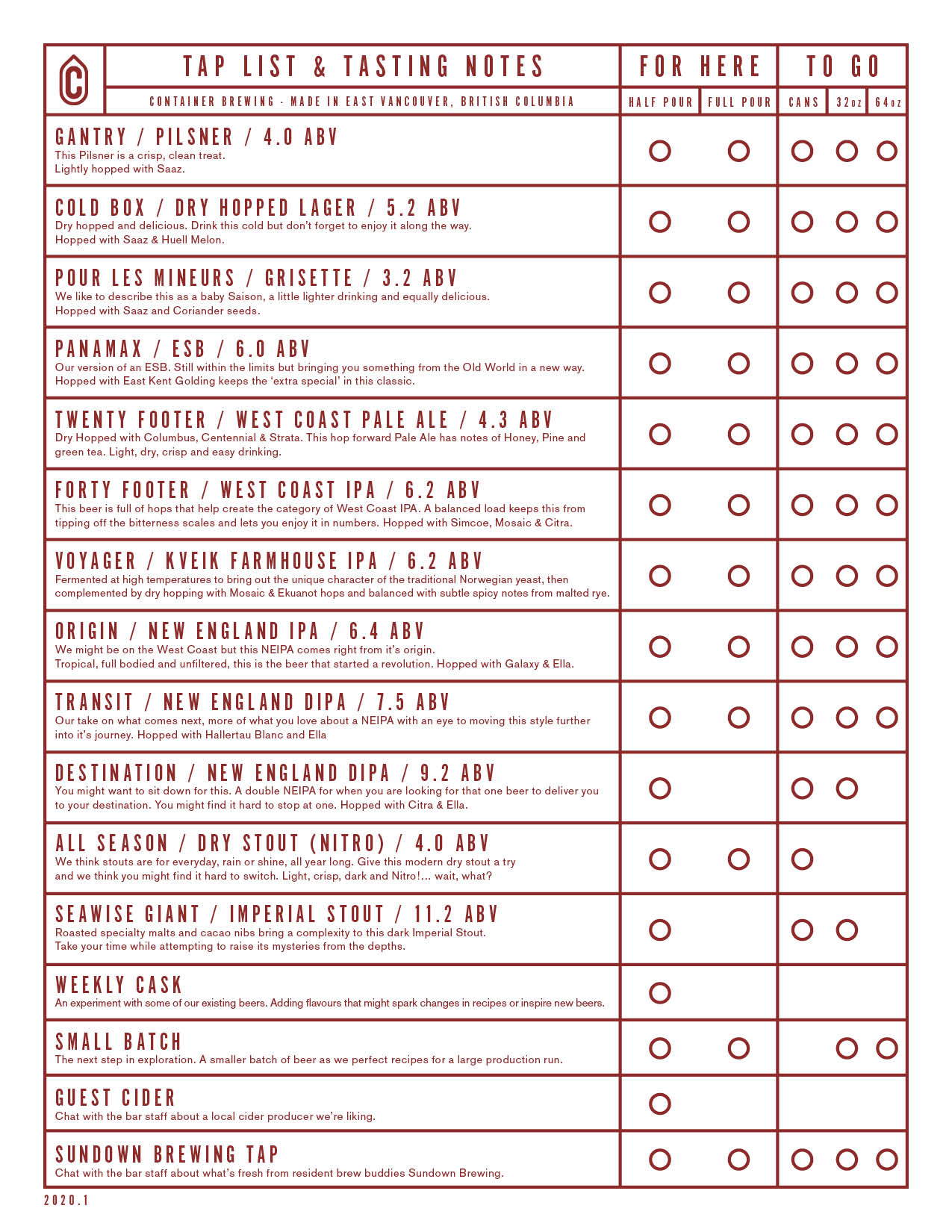 C

TAP LIST & TASTING NOTES

CONTAINER BREWING - MADE IN EAST VANCOUVER, BRITISH COLUMBIA

FOR HERE

HALF POUR | FULL POUR

TO GO

CANS | 32oz | 64oz

GANTRY / PILSNER / 4.0 ABV
This Pilsner is a crisp, clean treat.
Lightly hopped with Saaz.

COLD BOX / DRY HOPPED LAGER / 5.2 ABV
Dry hopped and delicious. Drink this cold but don't forget to enjoy it along the way.
Hopped with Saaz & Huell Melon.

POUR LES MINEURS / GRISETTE / 3.2 ABV
We like to describe this as a baby Saison, a little lighter drinking and equally delicious.
Hopped with Saaz and Coriander seeds.

PANAMAX / ESB / 6.0 ABV
Our version of an ESB. Still within the limits but bringing you something from the Old World in a new way.
Hopped with East Kent Golding keeps the 'extra special' in this classic.

TWENTY FOOTER / WEST COAST PALE ALE / 4.3 ABV
Dry Hopped with Columbus, Centennial & Strata. This hop forward Pale Ale has notes of Honey, Pine and green tea. Light, dry, crisp and easy drinking.

FORTY FOOTER / WEST COAST IPA / 6.2 ABV
This beer is full of hops that help create the category of West Coast IPA. A balanced load keeps this from tipping off the bitterness scales and lets you enjoy it in numbers. Hopped with Simcoe, Mosaic & Citra.

VOYAGER / KVEIK FARMHOUSE IPA / 6.2 ABV
Fermented at high temperatures to bring out the unique character of the traditional Norwegian yeast, then complemented by dry hopping with Mosaic & Ekuanot hops and balanced with subtle spicy notes from malted rye.

ORIGIN / NEW ENGLAND IPA / 6.4 ABV
We might be on the West Coast but this NEIPA comes right from it's origin.
Tropical, full bodied and unfiltered, this is the beer that started a revolution. Hopped with Galaxy & Ella.

TRANSIT / NEW ENGLAND DIPA / 7.5 ABV
Our take on what comes next, more of what you love about a NEIPA with an eye to moving this style further into it's journey. Hopped with Hallertau Blanc and Ella

DESTINATION / NEW ENGLAND DIPA / 9.2 ABV
You might want to sit down for this. A double NEIPA for when you are looking for that one beer to deliver you to your destination. You might find it hard to stop at one. Hopped with Citra & Ella.

ALL SEASON / DRY STOUT (NITRO) / 4.0 ABV
We think stouts are for everyday, rain or shine, all year long. Give this modern dry stout a try and we think you might find it hard to switch. Light, crisp, dark and Nitro!... wait, what?

SEAWISE GIANT / IMPERIAL STOUT / 11.2 ABV
Roasted specialty malts and cacao nibs bring a complexity to this dark Imperial Stout.
Take your time while attempting to raise its mysteries from the depths.

WEEKLY CASK
An experiment with some of our existing beers. Adding flavours that might spark changes in recipes or inspire new beers.

SMALL BATCH
The next step in exploration. A smaller batch of beer as we perfect recipes for a large production run.

GUEST CIDER
Chat with the bar staff about a local cider producer we're liking.

SUNDOWN BREWING TAP
Chat with the bar staff about what's fresh from resident brew buddies Sundown Brewing.

2020.1